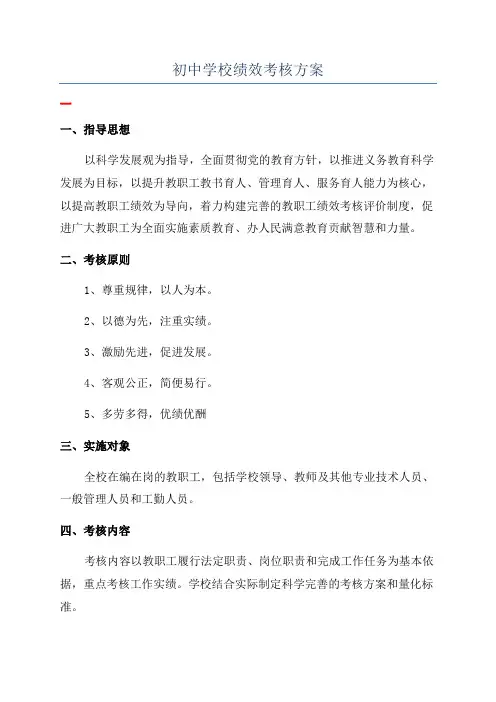 初中学校绩效考核方案

一、指导思想

以科学发展观为指导，全面贯彻党的教育方针，以推进义务教育科学发展为目标，以提升教职工教书育人、管理育人、服务育人能力为核心，以提高教职工绩效为导向，着力构建完善的教职工绩效考核评价制度，促进广大教职工为全面实施素质教育、办人民满意教育贡献智慧和力量。

二、考核原则

1、尊重规律，以人为本。

2、以德为先，注重实绩。

3、激励先进，促进发展。

4、客观公正，简便易行。

5、多劳多得，优绩优酬

三、实施对象

全校在编在岗的教职工，包括学校领导、教师及其他专业技术人员、一般管理人员和工勤人员。

四、考核内容

考核内容以教职工履行法定职责、岗位职责和完成工作任务为基本依据，重点考核工作实绩。学校结合实际制定科学完善的考核方案和量化标准。